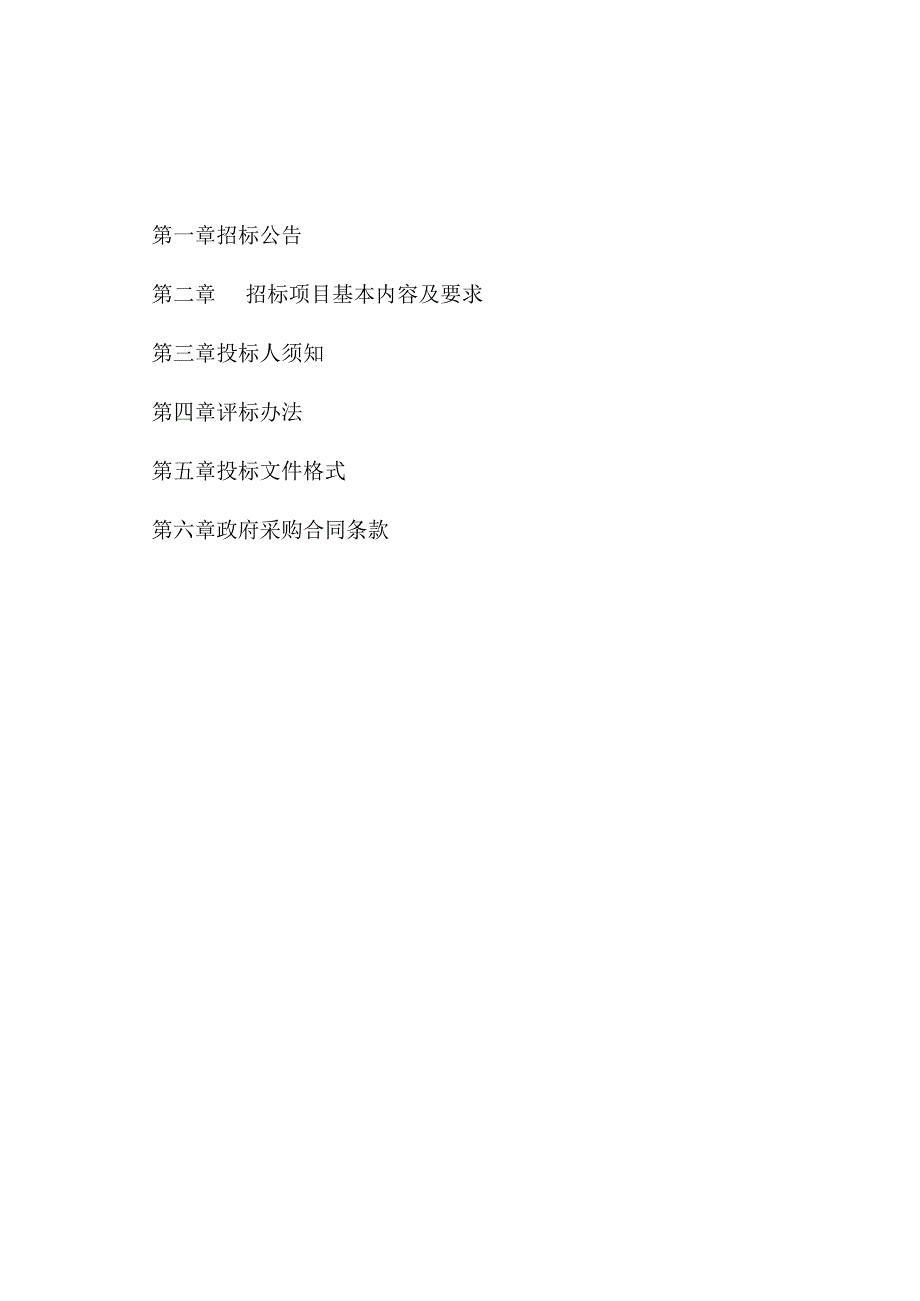 第一章招标公告

第二章　招标项目基本内容及要求

第三章投标人须知

第四章评标办法

第五章投标文件格式

第六章政府采购合同条款